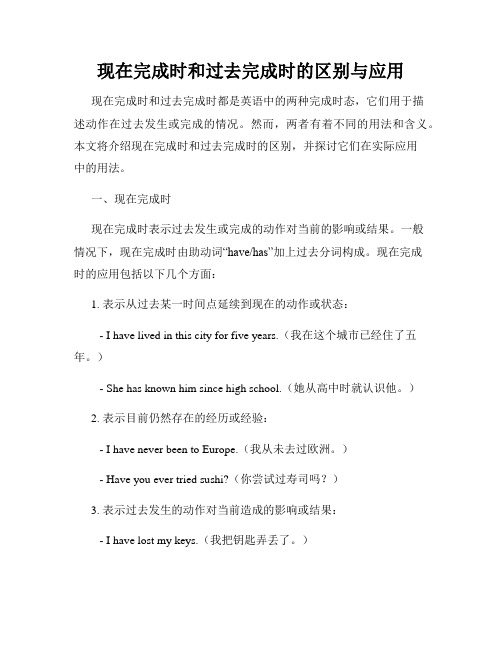 现在完成时和过去完成时的区别与应用

现在完成时和过去完成时都是英语中的两种完成时态，它们用于描述动作在过去发生或完成的情况。然而，两者有着不同的用法和含义。本文将介绍现在完成时和过去完成时的区别，并探讨它们在实际应用中的用法。

一、现在完成时

现在完成时表示过去发生或完成的动作对当前的影响或结果。一般情况下，现在完成时由助动词“have/has”加上过去分词构成。现在完成时的应用包括以下几个方面：

1. 表示从过去某一时间点延续到现在的动作或状态：

- I have lived in this city for five years.（我在这个城市已经住了五年。）

- She has known him since high school.（她从高中时就认识他。）

2. 表示目前仍然存在的经历或经验：

- I have never been to Europe.（我从未去过欧洲。）

- Have you ever tried sushi?（你尝试过寿司吗？）

3. 表示过去发生的动作对当前造成的影响或结果：

- I have lost my keys.（我把钥匙弄丢了。）